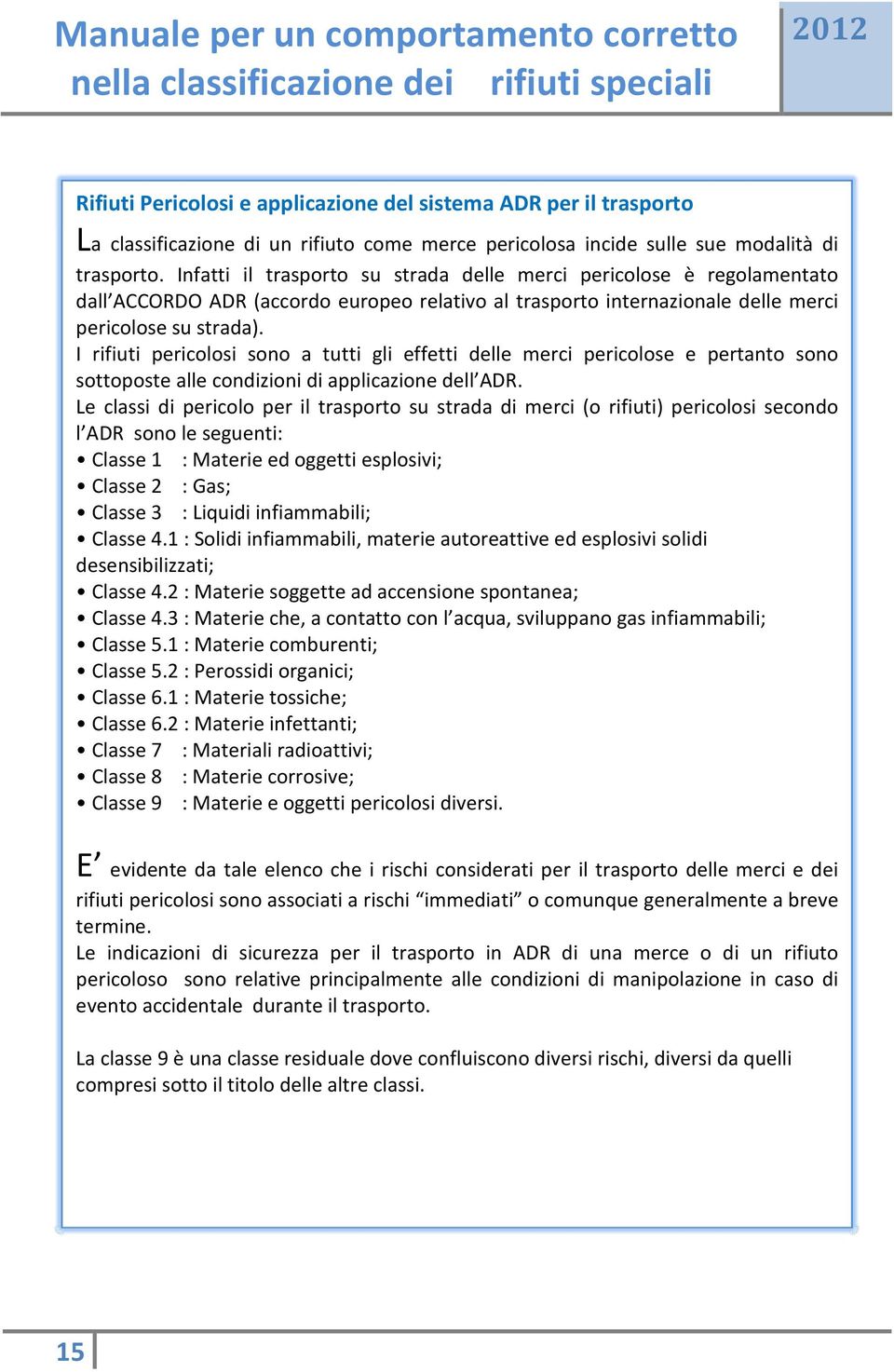 Manuale per un comportamento corretto nella classificazione dei rifiuti speciali

2012

Rifiuti Pericolosi e applicazione del sistema ADR per il trasporto

La classificazione di un rifiuto come merce pericolosa incide sulle sue modalità di trasporto. Infatti il trasporto su strada delle merci pericolose è regolamentato dall'ACCORDO ADR (accordo europeo relativo al trasporto internazionale delle merci pericolose su strada).
I rifiuti pericolosi sono a tutti gli effetti delle merci pericolose e pertanto sono sottoposte alle condizioni di applicazione dell'ADR.
Le classi di pericolo per il trasporto su strada di merci (o rifiuti) pericolosi secondo l'ADR sono le seguenti:
• Classe 1 : Materie ed oggetti esplosivi;
• Classe 2 : Gas;
• Classe 3 : Liquidi infiammabili;
• Classe 4.1 : Solidi infiammabili, materie autoreattive ed esplosivi solidi desensibilizzati;
• Classe 4.2 : Materie soggette ad accensione spontanea;
• Classe 4.3 : Materie che, a contatto con l'acqua, sviluppano gas infiammabili;
• Classe 5.1 : Materie comburenti;
• Classe 5.2 : Perossidi organici;
• Classe 6.1 : Materie tossiche;
• Classe 6.2 : Materie infettanti;
• Classe 7 : Materiali radioattivi;
• Classe 8 : Materie corrosive;
• Classe 9 : Materie e oggetti pericolosi diversi.

E' evidente da tale elenco che i rischi considerati per il trasporto delle merci e dei rifiuti pericolosi sono associati a rischi "immediati" o comunque generalmente a breve termine.
Le indicazioni di sicurezza per il trasporto in ADR di una merce o di un rifiuto pericoloso sono relative principalmente alle condizioni di manipolazione in caso di evento accidentale durante il trasporto.

La classe 9 è una classe residuale dove confluiscono diversi rischi, diversi da quelli compresi sotto il titolo delle altre classi.

15